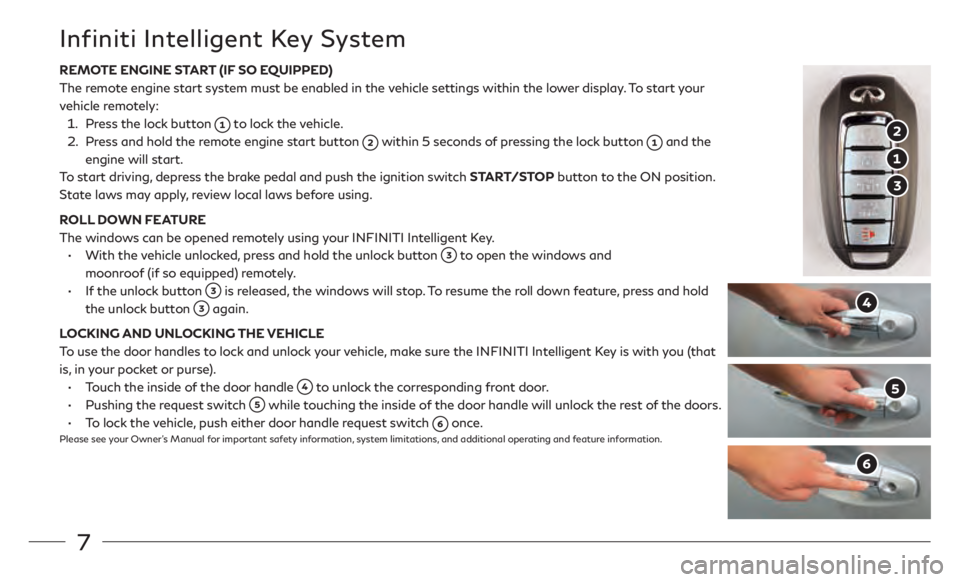 Infiniti Intelligent Key System

REMOTE ENGINE START (IF SO EQUIPPED)
The remote engine start system must be enabled in the vehicle settings within the lower display. To start your vehicle remotely:
1. Press the lock button 1 to lock the vehicle.
2. Press and hold the remote engine start button 2 within 5 seconds of pressing the lock button 1 and the engine will start.
To start driving, depress the brake pedal and push the ignition switch START/STOP button to the ON position. State laws may apply, review local laws before using.

ROLL DOWN FEATURE
The windows can be opened remotely using your INFINITI Intelligent Key.
• With the vehicle unlocked, press and hold the unlock button 3 to open the windows and moonroof (if so equipped) remotely.
• If the unlock button 3 is released, the windows will stop. To resume the roll down feature, press and hold the unlock button 3 again.

LOCKING AND UNLOCKING THE VEHICLE
To use the door handles to lock and unlock your vehicle, make sure the INFINITI Intelligent Key is with you (that is, in your pocket or purse).
• Touch the inside of the door handle 4 to unlock the corresponding front door.
• Pushing the request switch 5 while touching the inside of the door handle will unlock the rest of the doors.
• To lock the vehicle, push either door handle request switch 6 once.
Please see your Owner's Manual for important safety information, system limitations, and additional operating and feature information.

2
1
3
4
5
6

7

carmanualsonline.info